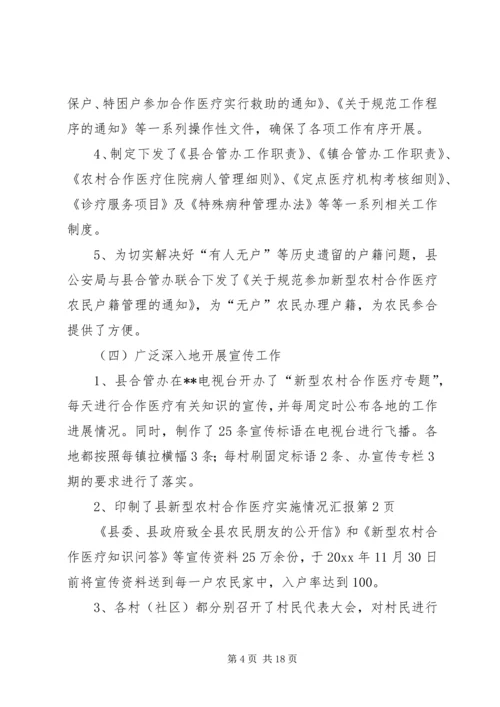 保户、特困户参加合作医疗实行救助的通知》、《关于规范工作程序的通知》等一系列操作性文件，确保了各项工作有序开展。

4、制定下发了《县合管办工作职责》、《镇合管办工作职责》、《农村合作医疗住院病人管理细则》、《定点医疗机构考核细则》、《诊疗服务项目》及《特殊病种管理办法》等等一系列相关工作制度。

5、为切实解决好“有人无户”等历史遗留的户籍问题，县公安局与县合管办联合下发了《关于规范参加新型农村合作医疗农民户籍管理的通知》，为“无户”农民办理户籍，为农民参合提供了方便。

（四）广泛深入地开展宣传工作

1、县合管办在**电视台开办了“新型农村合作医疗专题”，每天进行合作医疗有关知识的宣传，并每周定时公布各地的工作进展情况。同时，制作了25条宣传标语在电视台进行飞播。各地都按照每镇拉横幅3条；每村刷固定标语2条、办宣传专栏3期的要求进行了落实。

2、印制了县新型农村合作医疗实施情况汇报第2页

《县委、县政府致全县农民朋友的公开信》和《新型农村合作医疗知识问答》等宣传资料25万余份，于20xx年11月30日前将宣传资料送到每一户农民家中，入户率达到100。

3、各村（社区）都分别召开了村民代表大会，对村民进行

第4页 共18页